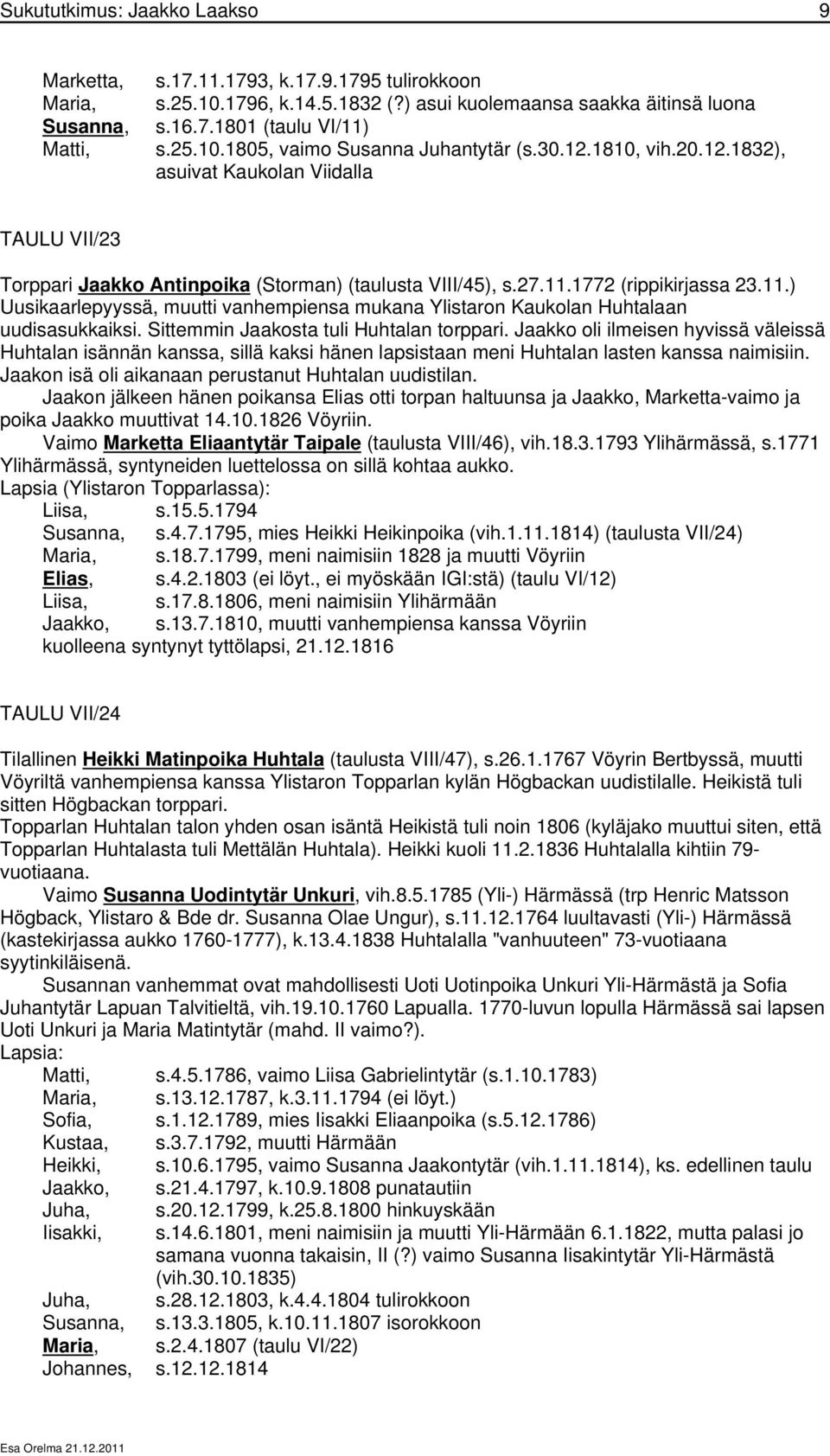 Sukututkimus: Jaakko Laakso 9

Marketta, s.17.11.1793, k.17.9.1795 tulirokkoon
Maria, s.25.10.1796, k.14.5.1832 (?) asui kuolemaansa saakka äitinsä luona
Susanna, s.16.7.1801 (taulu VI/11)
Matti, s.25.10.1805, vaimo Susanna Juhantytär (s.30.12.1810, vih.20.12.1832), asuivat Kaukolan Viidalla

TAULU VII/23

Torppari Jaakko Antinpoika (Storman) (taulusta VIII/45), s.27.11.1772 (rippikirjassa 23.11.) Uusikaarlepyyssä, muutti vanhempiensa mukana Ylistaron Kaukolan Huhtalaan uudisasukkaiksi. Sittemmin Jaakosta tuli Huhtalan torppari. Jaakko oli ilmeisen hyvissä väleissä Huhtalan isännän kanssa, sillä kaksi hänen lapsistaan meni Huhtalan lasten kanssa naimisiin. Jaakon isä oli aikanaan perustanut Huhtalan uudistilan.

Jaakon jälkeen hänen poikansa Elias otti torpan haltuunsa ja Jaakko, Marketta-vaimo ja poika Jaakko muuttivat 14.10.1826 Vöyriin.

Vaimo Marketta Eliaantytär Taipale (taulusta VIII/46), vih.18.3.1793 Ylihärmässä, s.1771 Ylihärmässä, syntyneiden luettelossa on sillä kohtaa aukko.

Lapsia (Ylistaron Topparlassa):
Liisa, s.15.5.1794
Susanna, s.4.7.1795, mies Heikki Heikinpoika (vih.1.11.1814) (taulusta VII/24)
Maria, s.18.7.1799, meni naimisiin 1828 ja muutti Vöyriin
Elias, s.4.2.1803 (ei löyt., ei myöskään IGI:stä) (taulu VI/12)
Liisa, s.17.8.1806, meni naimisiin Ylihärmään
Jaakko, s.13.7.1810, muutti vanhempiensa kanssa Vöyriin
kuolleena syntynyt tyttölapsi, 21.12.1816

TAULU VII/24

Tilallinen Heikki Matinpoika Huhtala (taulusta VIII/47), s.26.1.1767 Vöyrin Bertbyssä, muutti Vöyriltä vanhempiensa kanssa Ylistaron Topparlan kylän Högbackan uudistilalle. Heikistä tuli sitten Högbackan torppari.

Topparlan Huhtalan talon yhden osan isäntä Heikistä tuli noin 1806 (kyläjako muuttui siten, että Topparlan Huhtalasta tuli Mettälän Huhtala). Heikki kuoli 11.2.1836 Huhtalalla kihtiin 79-vuotiaana.

Vaimo Susanna Uodintytär Unkuri, vih.8.5.1785 (Yli-) Härmässä (trp Henric Matsson Högback, Ylistaro & Bde dr. Susanna Olae Ungur), s.11.12.1764 luultavasti (Yli-) Härmässä (kastekirjassa aukko 1760-1777), k.13.4.1838 Huhtalalla "vanhuuteen" 73-vuotiaana syytinkiläisenä.

Susannan vanhemmat ovat mahdollisesti Uoti Uotinpoika Unkuri Yli-Härmästä ja Sofia Juhantytär Lapuan Talvitieltä, vih.19.10.1760 Lapualla. 1770-luvun lopulla Härmässä sai lapsen Uoti Unkuri ja Maria Matintytär (mahd. II vaimo?).

Lapsia:
Matti, s.4.5.1786, vaimo Liisa Gabrielintytär (s.1.10.1783)
Maria, s.13.12.1787, k.3.11.1794 (ei löyt.)
Sofia, s.1.12.1789, mies Iisakki Eliaanpoika (s.5.12.1786)
Kustaa, s.3.7.1792, muutti Härmään
Heikki, s.10.6.1795, vaimo Susanna Jaakontytär (vih.1.11.1814), ks. edellinen taulu
Jaakko, s.21.4.1797, k.10.9.1808 punatautiin
Juha, s.20.12.1799, k.25.8.1800 hinkuyskään
Iisakki, s.14.6.1801, meni naimisiin ja muutti Yli-Härmään 6.1.1822, mutta palasi jo samana vuonna takaisin, II (?) vaimo Susanna Iisakintytär Yli-Härmästä (vih.30.10.1835)
Juha, s.28.12.1803, k.4.4.1804 tulirokkoon
Susanna, s.13.3.1805, k.10.11.1807 isorokkoon
Maria, s.2.4.1807 (taulu VI/22)
Johannes, s.12.12.1814

Esa Orelma 21.12.2011